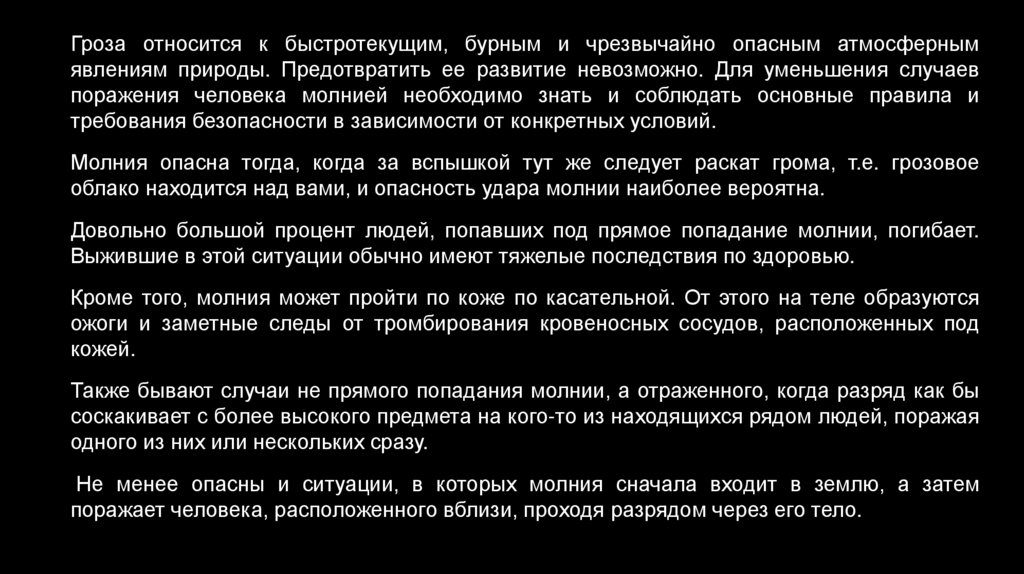 Гроза относится к быстротекущим, бурным и чрезвычайно опасным атмосферным явлениям природы. Предотвратить ее развитие невозможно. Для уменьшения случаев поражения человека молнией необходимо знать и соблюдать основные правила и требования безопасности в зависимости от конкретных условий.

Молния опасна тогда, когда за вспышкой тут же следует раскат грома, т.е. грозовое облако находится над вами, и опасность удара молнии наиболее вероятна.

Довольно большой процент людей, попавших под прямое попадание молнии, погибает. Выжившие в этой ситуации обычно имеют тяжелые последствия по здоровью.

Кроме того, молния может пройти по коже по касательной. От этого на теле образуются ожоги и заметные следы от тромбирования кровеносных сосудов, расположенных под кожей.

Также бывают случаи не прямого попадания молнии, а отраженного, когда разряд как бы соскакивает с более высокого предмета на кого-то из находящихся рядом людей, поражая одного из них или нескольких сразу.

Не менее опасны и ситуации, в которых молния сначала входит в землю, а затем поражает человека, расположенного вблизи, проходя разрядом через его тело.